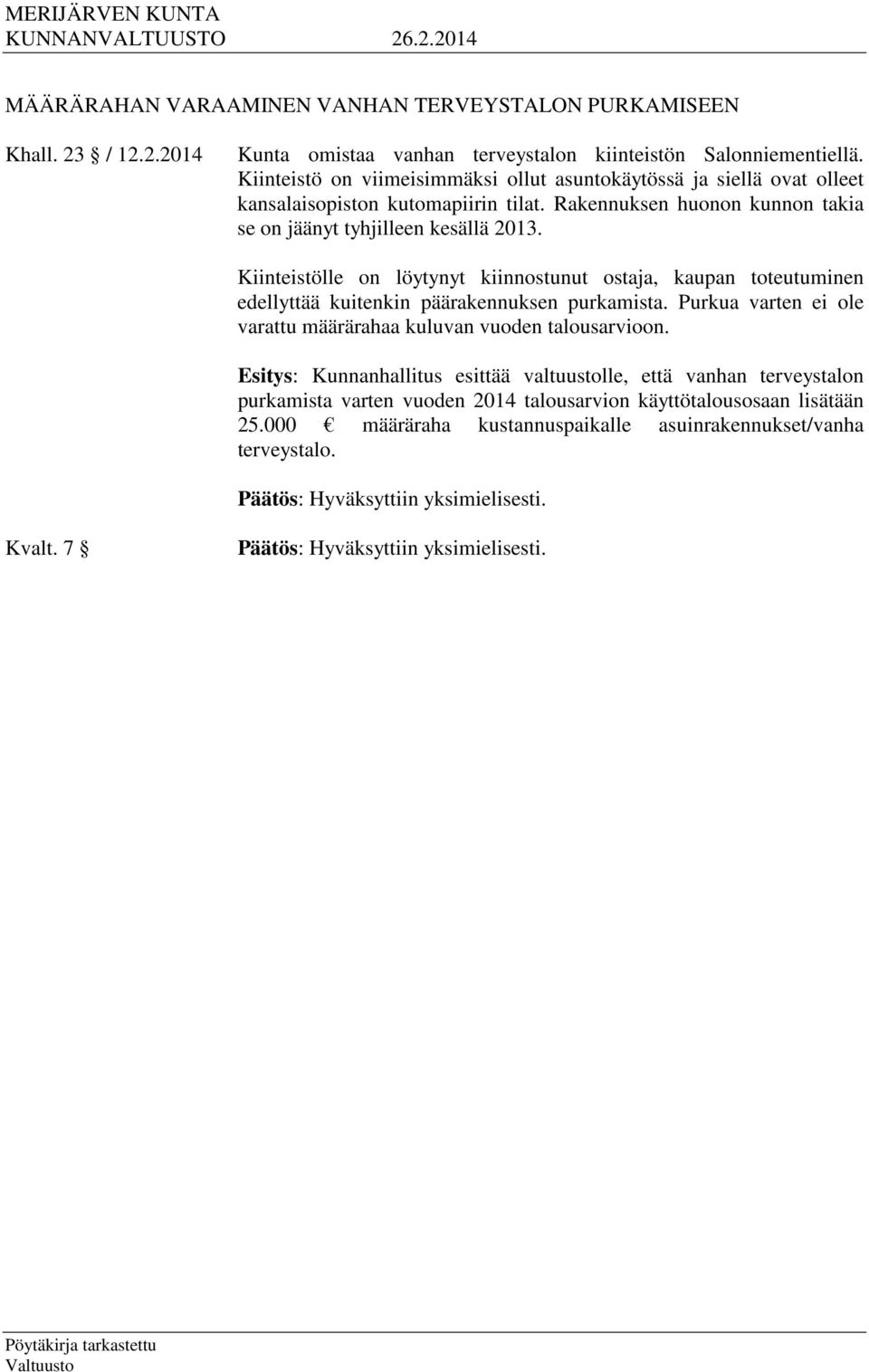 MERIJÄRVEN KUNTA
KUNNANVALTUUSTO 26.2.2014

MÄÄRÄRAHAN VARAAMINEN VANHAN TERVEYSTALON PURKAMISEEN

Khall. 23 § / 12.2.2014 Kunta omistaa vanhan terveystalon kiinteistön Salonniementiellä. Kiinteistö on viimeisimmäksi ollut asuntokäytössä ja siellä ovat olleet kansalaisopiston kutomapiirin tilat. Rakennuksen huonon kunnon takia se on jäänyt tyhjilleen kesällä 2013.

Kiinteistölle on löytynyt kiinnostunut ostaja, kaupan toteutuminen edellyttää kuitenkin päärakennuksen purkamista. Purkua varten ei ole varattu määrärahaa kuluvan vuoden talousarvioon.

Esitys: Kunnanhallitus esittää valtuustolle, että vanhan terveystalon purkamista varten vuoden 2014 talousarvion käyttötalousosaan lisätään 25.000 € määräraha kustannuspaikalle asuinrakennukset/vanha terveystalo.

Päätös: Hyväksyttiin yksimielisesti.

Kvalt. 7 § Päätös: Hyväksyttiin yksimielisesti.

Pöytäkirja tarkastettu
Valtuusto